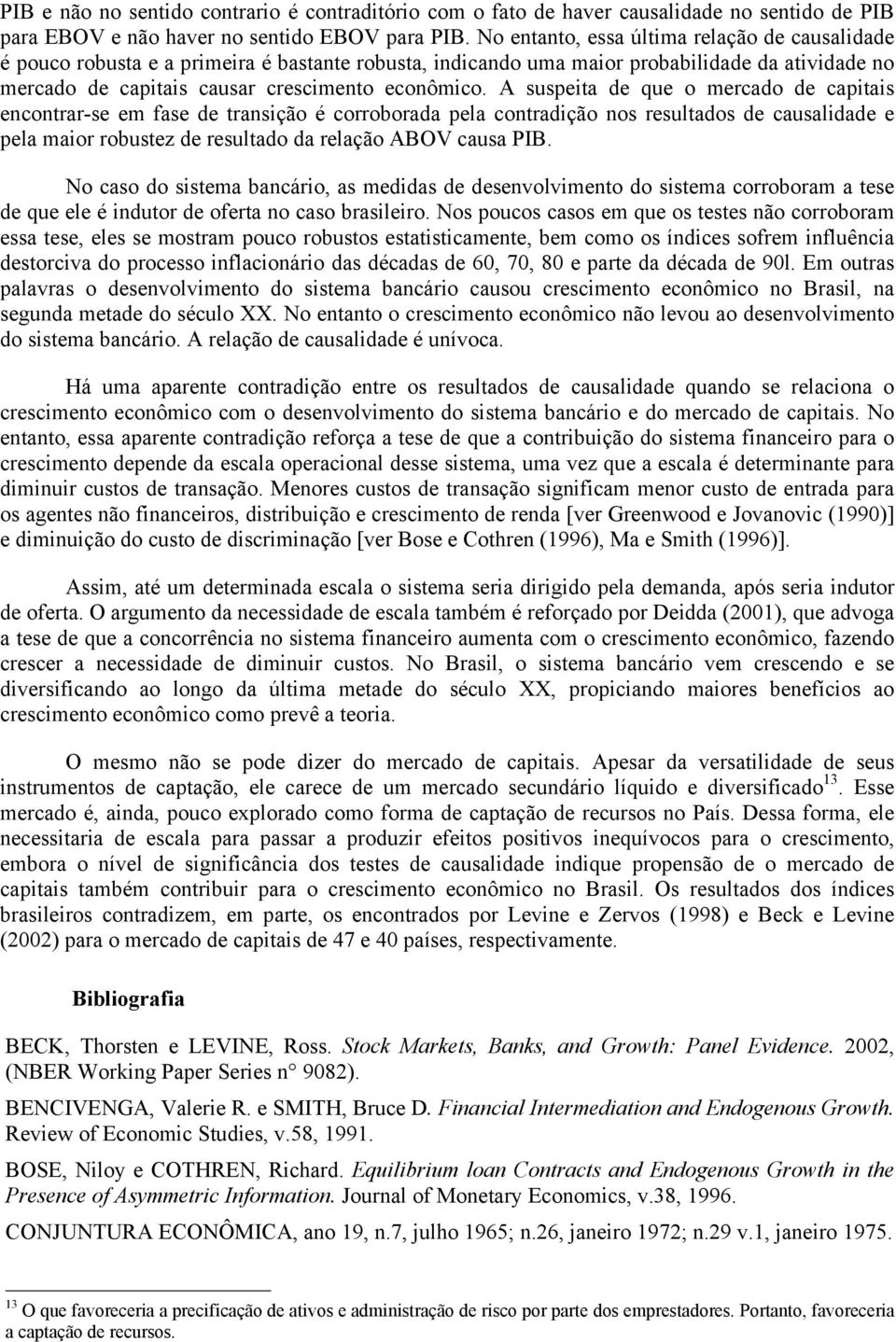 PIB e não no sentido contrario é contraditório com o fato de haver causalidade no sentido de PIB para EBOV e não haver no sentido EBOV para PIB. No entanto, essa última relação de causalidade é pouco robusta e a primeira é bastante robusta, indicando uma maior probabilidade da atividade no mercado de capitais causar crescimento econômico. A suspeita de que o mercado de capitais encontrar-se em fase de transição é corroborada pela contradição nos resultados de causalidade e pela maior robustez de resultado da relação ABOV causa PIB.

No caso do sistema bancário, as medidas de desenvolvimento do sistema corroboram a tese de que ele é indutor de oferta no caso brasileiro. Nos poucos casos em que os testes não corroboram essa tese, eles se mostram pouco robustos estatisticamente, bem como os índices sofrem influência destorciva do processo inflacionário das décadas de 60, 70, 80 e parte da década de 90l. Em outras palavras o desenvolvimento do sistema bancário causou crescimento econômico no Brasil, na segunda metade do século XX. No entanto o crescimento econômico não levou ao desenvolvimento do sistema bancário. A relação de causalidade é unívoca.

Há uma aparente contradição entre os resultados de causalidade quando se relaciona o crescimento econômico com o desenvolvimento do sistema bancário e do mercado de capitais. No entanto, essa aparente contradição reforça a tese de que a contribuição do sistema financeiro para o crescimento depende da escala operacional desse sistema, uma vez que a escala é determinante para diminuir custos de transação. Menores custos de transação significam menor custo de entrada para os agentes não financeiros, distribuição e crescimento de renda [ver Greenwood e Jovanovic (1990)] e diminuição do custo de discriminação [ver Bose e Cothren (1996), Ma e Smith (1996)].

Assim, até um determinada escala o sistema seria dirigido pela demanda, após seria indutor de oferta. O argumento da necessidade de escala também é reforçado por Deidda (2001), que advoga a tese de que a concorrência no sistema financeiro aumenta com o crescimento econômico, fazendo crescer a necessidade de diminuir custos. No Brasil, o sistema bancário vem crescendo e se diversificando ao longo da última metade do século XX, propiciando maiores benefícios ao crescimento econômico como prevê a teoria.

O mesmo não se pode dizer do mercado de capitais. Apesar da versatilidade de seus instrumentos de captação, ele carece de um mercado secundário líquido e diversificado$^{13}$. Esse mercado é, ainda, pouco explorado como forma de captação de recursos no País. Dessa forma, ele necessitaria de escala para passar a produzir efeitos positivos inequívocos para o crescimento, embora o nível de significância dos testes de causalidade indique propensão de o mercado de capitais também contribuir para o crescimento econômico no Brasil. Os resultados dos índices brasileiros contradizem, em parte, os encontrados por Levine e Zervos (1998) e Beck e Levine (2002) para o mercado de capitais de 47 e 40 países, respectivamente.

Bibliografia

BECK, Thorsten e LEVINE, Ross. Stock Markets, Banks, and Growth: Panel Evidence. 2002, (NBER Working Paper Series n° 9082).

BENCIVENGA, Valerie R. e SMITH, Bruce D. Financial Intermediation and Endogenous Growth. Review of Economic Studies, v.58, 1991.

BOSE, Niloy e COTHREN, Richard. Equilibrium loan Contracts and Endogenous Growth in the Presence of Asymmetric Information. Journal of Monetary Economics, v.38, 1996.

CONJUNTURA ECONÔMICA, ano 19, n.7, julho 1965; n.26, janeiro 1972; n.29 v.1, janeiro 1975.

$^{13}$ O que favoreceria a precificação de ativos e administração de risco por parte dos emprestadores. Portanto, favoreceria a captação de recursos.